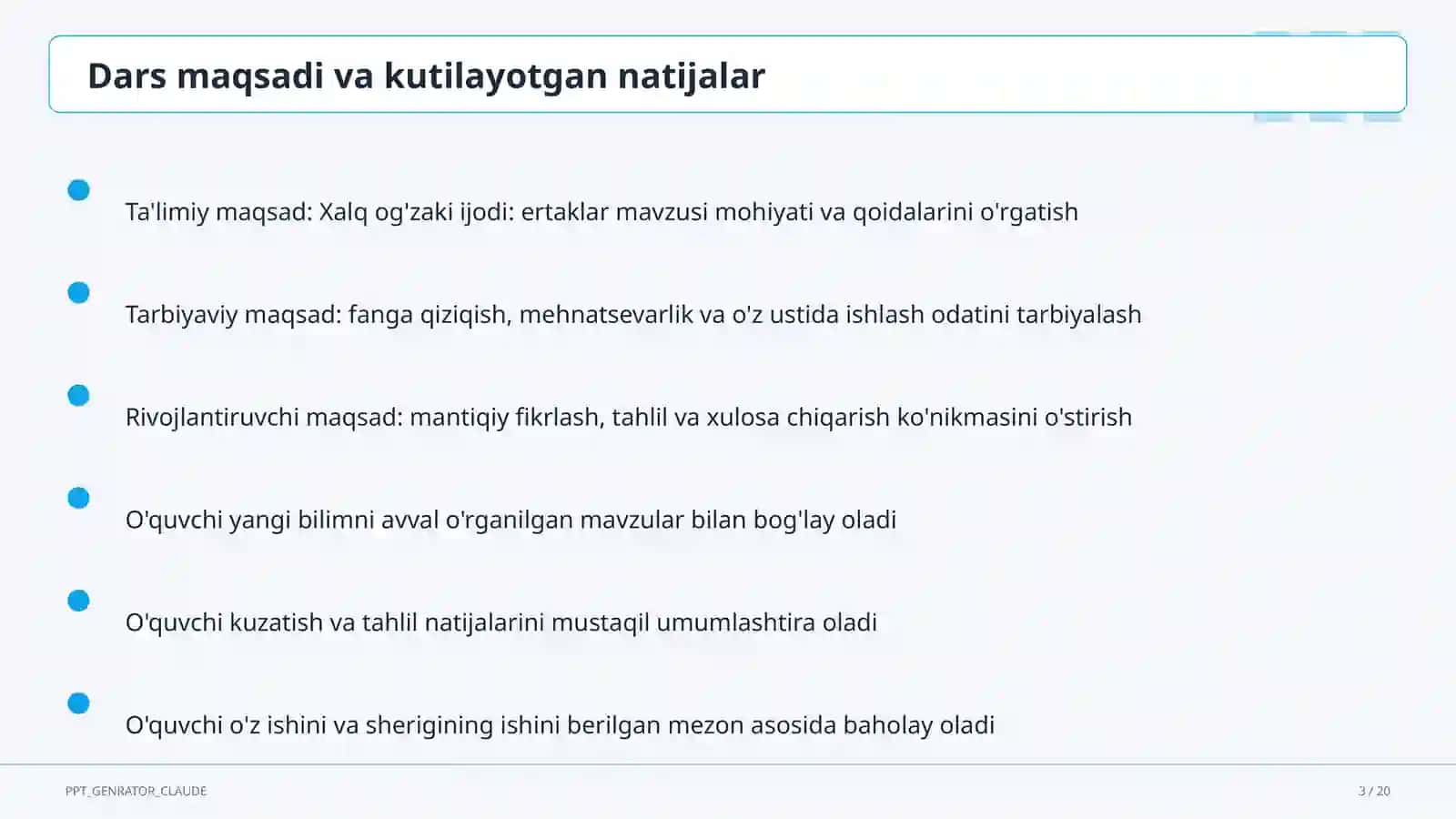 Dars maqsadi va kutilayotgan natijalar

Ta'limiy maqsad: Xalq og'zaki ijodi: ertaklar mavzusi mohiyati va qoidalarini o'rgatish

Tarbiyaviy maqsad: fanga qiziqish, mehnatsevarlik va o'z ustida ishlash odatini tarbiyalash

Rivojlantiruvchi maqsad: mantiqiy fikrlash, tahlil va xulosa chiqarish ko'nikmasini o'stirish

O'quvchi yangi bilimni avval o'rganilgan mavzular bilan bog'lay oladi

O'quvchi kuzatish va tahlil natijalarini mustaqil umumlashtira oladi

O'quvchi o'z ishini va sherigining ishini berilgan mezon asosida baholay oladi

PPT_GENRATOR_CLAUDE

3 / 20